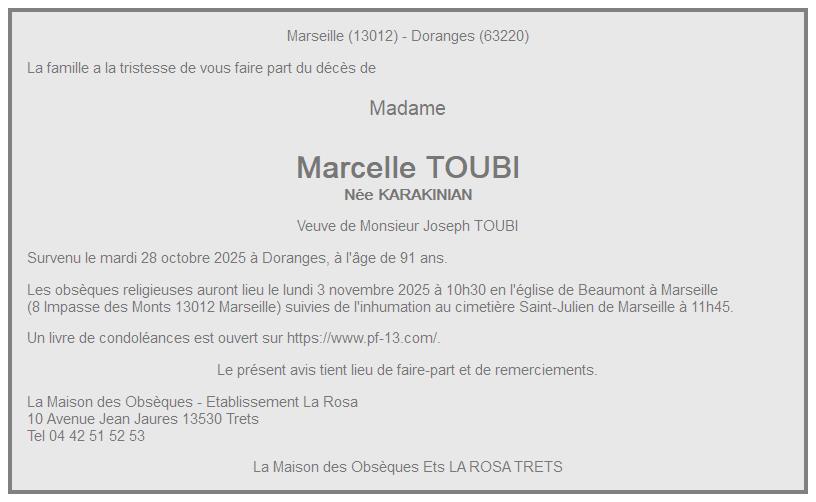 Marseille (13012) - Doranges (63220)

La famille a la tristesse de vous faire part du décès de

Madame

Marcelle TOUBI

Née KARAKINIAN

Veuve de Monsieur Joseph TOUBI

Survenu le mardi 28 octobre 2025 à Doranges, à l'âge de 91 ans.

Les obsèques religieuses auront lieu le lundi 3 novembre 2025 à 10h30 en l'église de Beaumont à Marseille (8 Impasse des Monts 13012 Marseille) suivies de l'inhumation au cimetière Saint-Julien de Marseille à 11h45.

Un livre de condoléances est ouvert sur https://www.pf-13.com/.

Le présent avis tient lieu de faire-part et de remerciements.

La Maison des Obsèques - Etablissement La Rosa
10 Avenue Jean Jaures 13530 Trets
Tel 04 42 51 52 53

La Maison des Obsèques Ets LA ROSA TRETS